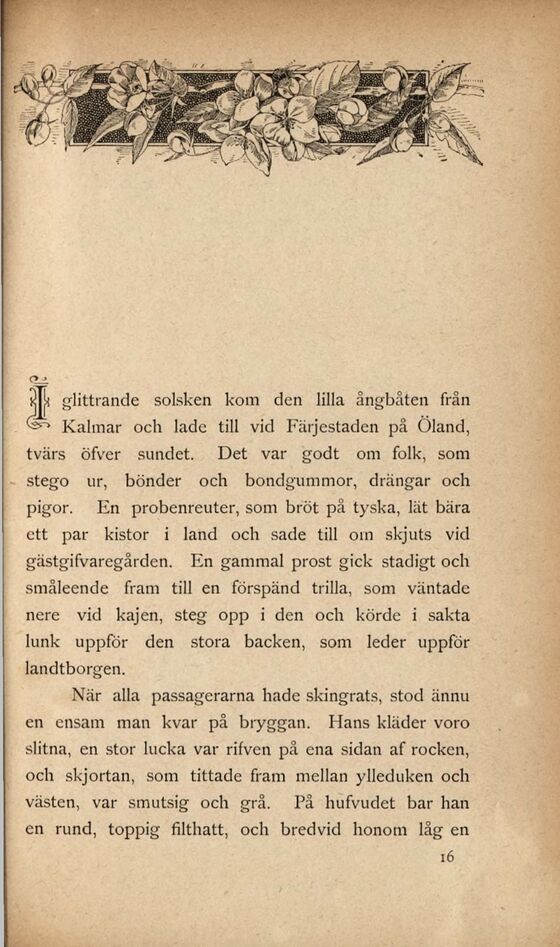 I glittrande solsken kom den lilla ångbåten från Kalmar och lade till vid Färjestaden på Öland, tvärs öfver sundet. Det var godt om folk, som stego ur, bönder och bondgummor, drängar och pigor. En probenreuter, som bröt på tyska, lät bära ett par kistor i land och sade till om skjuts vid gästgifvaregården. En gammal prost gick stadigt och småleende fram till en förspänd trilla, som väntade nere vid kajen, steg opp i den och körde i sakta lunk uppför den stora backen, som leder uppför landtborgen.

När alla passagerarna hade skingrats, stod ännu en ensam man kvar på bryggan. Hans kläder voro slitna, en stor lucka var rifven på ena sidan af rocken, och skjortan, som tittade fram mellan ylleduken och västen, var smutsig och grå. På hufvudet bar han en rund, toppig filthatt, och bredvid honom låg en

16